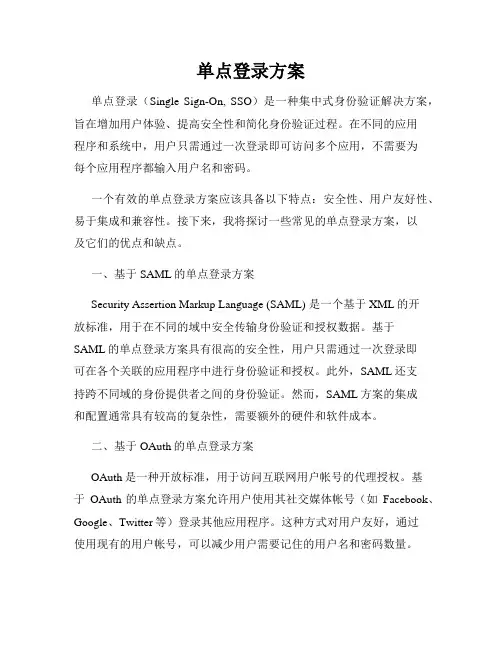 单点登录方案

单点登录（Single Sign-On, SSO）是一种集中式身份验证解决方案，旨在增加用户体验、提高安全性和简化身份验证过程。在不同的应用程序和系统中，用户只需通过一次登录即可访问多个应用，不需要为每个应用程序都输入用户名和密码。

一个有效的单点登录方案应该具备以下特点：安全性、用户友好性、易于集成和兼容性。接下来，我将探讨一些常见的单点登录方案，以及它们的优点和缺点。

一、基于 SAML 的单点登录方案

Security Assertion Markup Language (SAML) 是一个基于 XML 的开放标准，用于在不同的域中安全传输身份验证和授权数据。基于 SAML 的单点登录方案具有很高的安全性，用户只需通过一次登录即可在各个关联的应用程序中进行身份验证和授权。此外，SAML 还支持跨不同域的身份提供者之间的身份验证。然而，SAML 方案的集成和配置通常具有较高的复杂性，需要额外的硬件和软件成本。

二、基于 OAuth 的单点登录方案

OAuth 是一种开放标准，用于访问互联网用户帐号的代理授权。基于 OAuth 的单点登录方案允许用户使用其社交媒体帐号（如 Facebook、Google、Twitter 等）登录其他应用程序。这种方式对用户友好，通过使用现有的用户帐号，可以减少用户需要记住的用户名和密码数量。